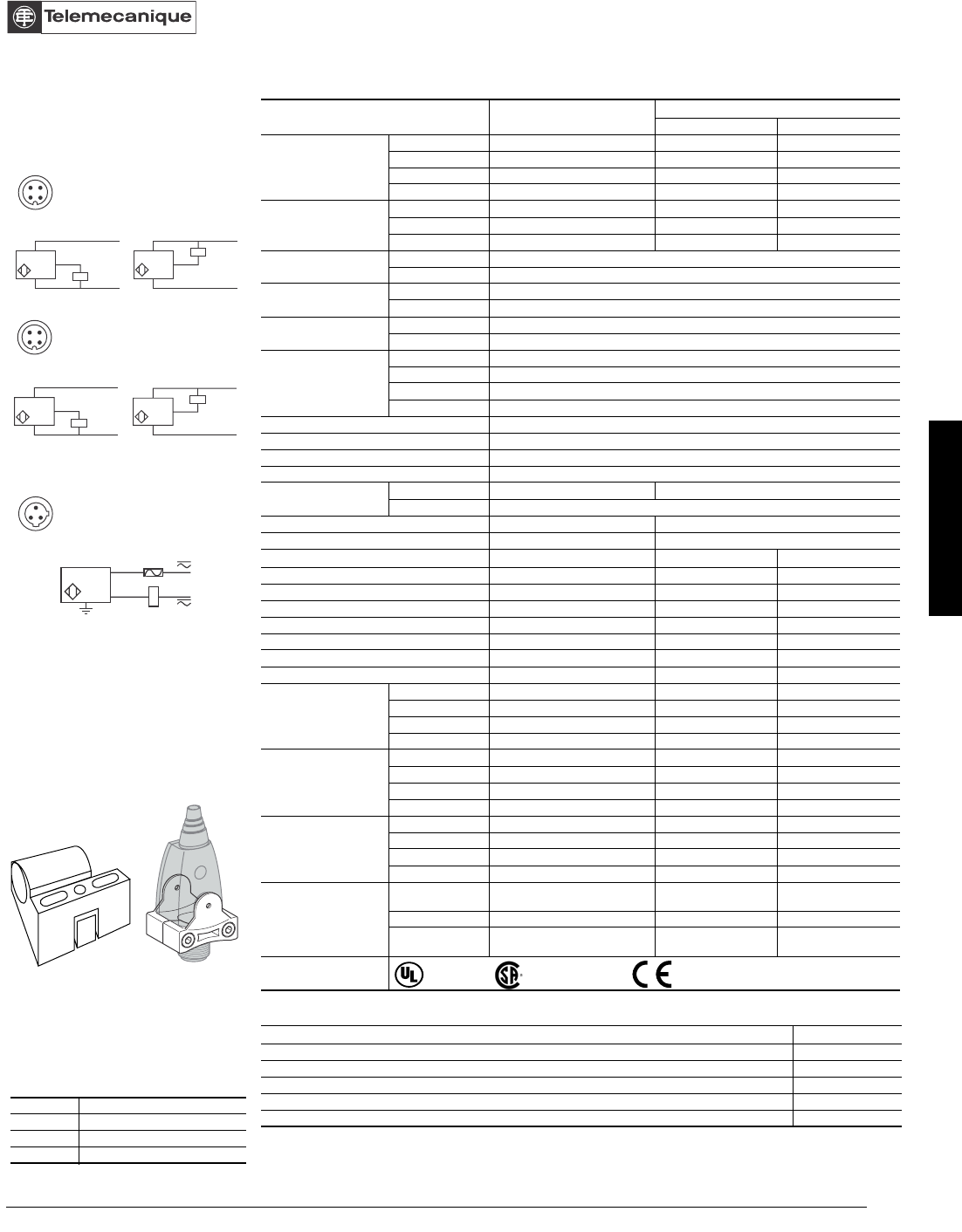 Telemecanique